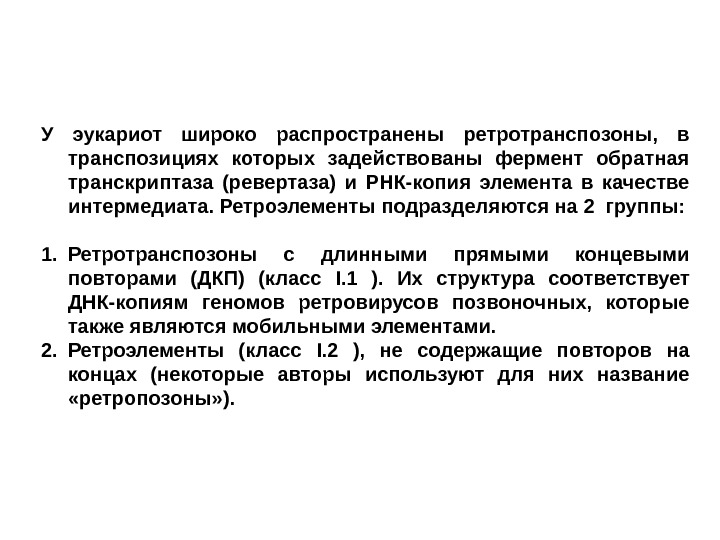 У эукариот широко распространены ретротранспозоны, в транспозициях которых задействованы фермент обратная транскриптаза (ревертаза) и РНК-копия элемента в качестве интермедиата. Ретроэлементы подразделяются на 2 группы:

1. Ретротранспозоны с длинными прямыми концевыми повторами (ДКП) (класс I.1 ). Их структура соответствует ДНК-копиям геномов ретровирусов позвоночных, которые также являются мобильными элементами.
2. Ретроэлементы (класс I.2 ), не содержащие повторов на концах (некоторые авторы используют для них название «ретропозоны»).